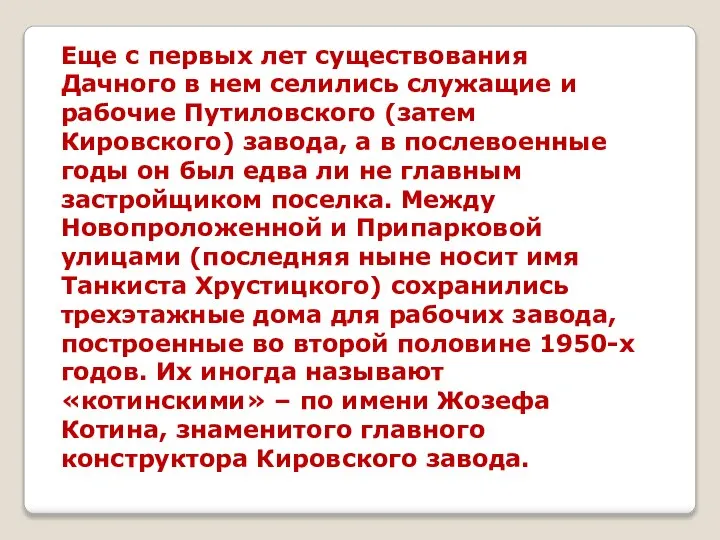 Еще с первых лет существования Дачного в нем селились служащие и рабочие Путиловского (затем Кировского) завода, а в послевоенные годы он был едва ли не главным застройщиком поселка. Между Новопроложенной и Припарковой улицами (последняя ныне носит имя Танкиста Хрустицкого) сохранились трехэтажные дома для рабочих завода, построенные во второй половине 1950-х годов. Их иногда называют «котинскими» – по имени Жозефа Котина, знаменитого главного конструктора Кировского завода.